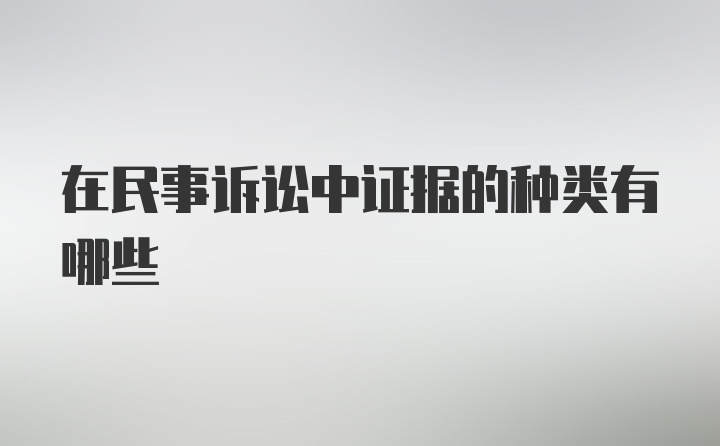 在民事诉讼中证据的种类有哪些